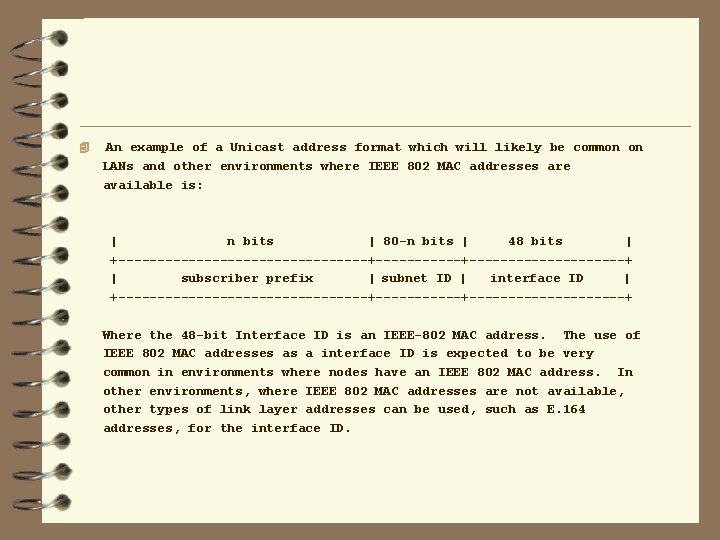 An example of a Unicast address format which will likely be common on LANs and other environments where IEEE 802 MAC addresses are available is:

| n bits | 80-n bits | 48 bits |
|---|---|---|
| subscriber prefix | subnet ID | interface ID |

Where the 48-bit Interface ID is an IEEE-802 MAC address. The use of IEEE 802 MAC addresses as a interface ID is expected to be very common in environments where nodes have an IEEE 802 MAC address. In other environments, where IEEE 802 MAC addresses are not available, other types of link layer addresses can be used, such as E.164 addresses, for the interface ID.